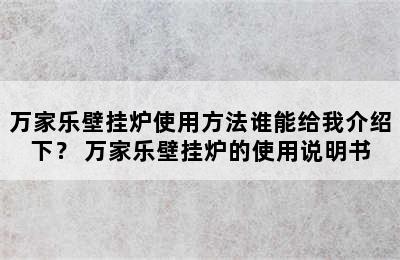 万家乐壁挂炉使用方法谁能给我介绍下？ 万家乐壁挂炉的使用说明书